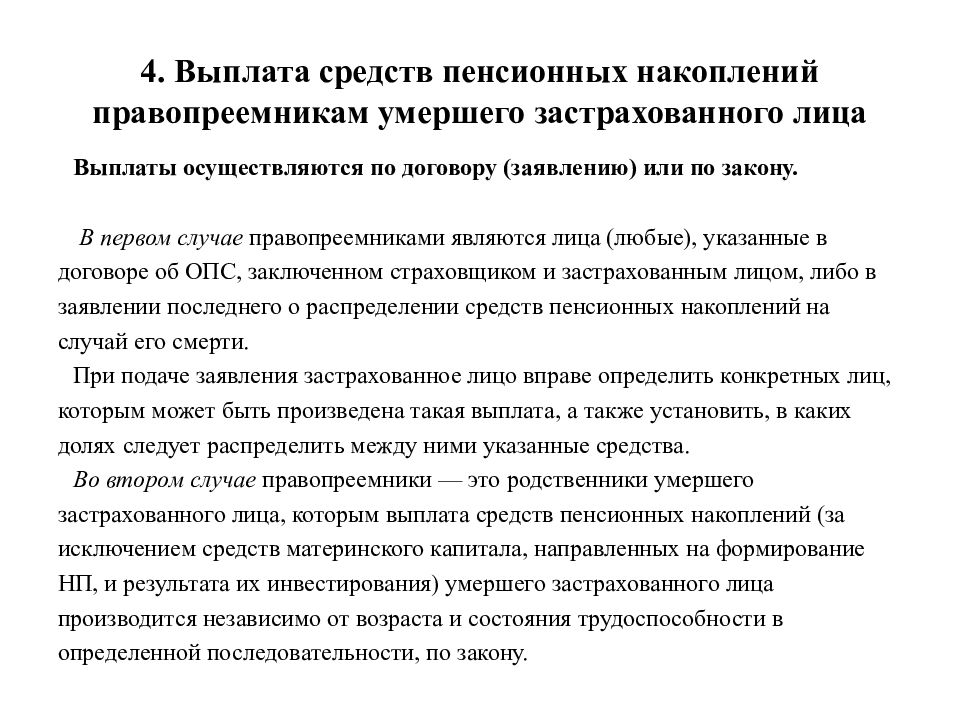 4. Выплата средств пенсионных накоплений правопреемникам умершего застрахованного лица

Выплаты осуществляются по договору (заявлению) или по закону.

В первом случае правопреемниками являются лица (любые), указанные в договоре об ОПС, заключенном страховщиком и застрахованным лицом, либо в заявлении последнего о распределении средств пенсионных накоплений на случай его смерти.

При подаче заявления застрахованное лицо вправе определить конкретных лиц, которым может быть произведена такая выплата, а также установить, в каких долях следует распределить между ними указанные средства.

Во втором случае правопреемники — это родственники умершего застрахованного лица, которым выплата средств пенсионных накоплений (за исключением средств материнского капитала, направленных на формирование НП, и результата их инвестирования) умершего застрахованного лица производится независимо от возраста и состояния трудоспособности в определенной последовательности, по закону.